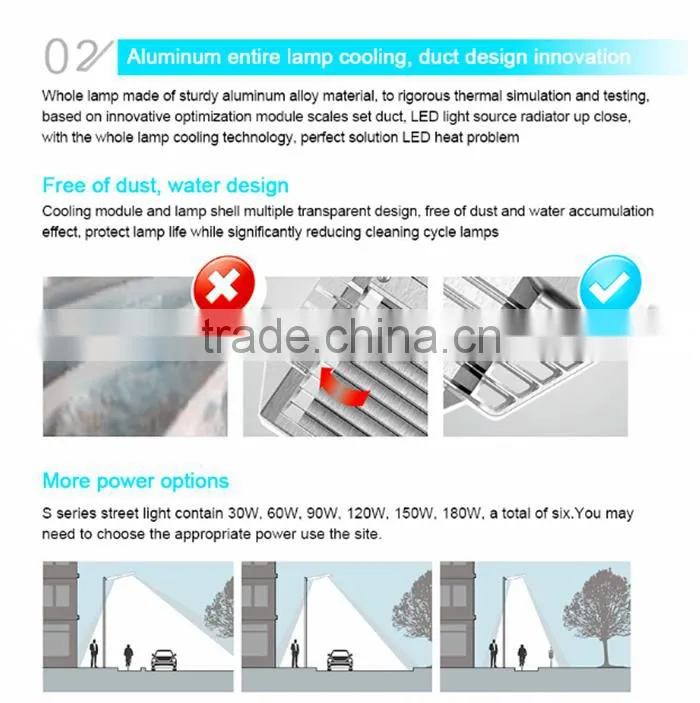 02 Aluminum entire lamp cooling, duct design innovation

Whole lamp made of sturdy aluminum alloy material, to rigorous thermal simulation and testing, based on innovative optimization module scales set duct, LED light source radiator up close, with the whole lamp cooling technology, perfect solution LED heat problem

Free of dust, water design

Cooling module and lamp shell multiple transparent design, free of dust and water accumulation effect, protect lamp life while significantly reducing cleaning cycle lamps

trade.china.cn

More power options

S series street light contain 30W, 60W, 90W, 120W, 150W, 180W, a total of six.You may need to choose the appropriate power use the site.